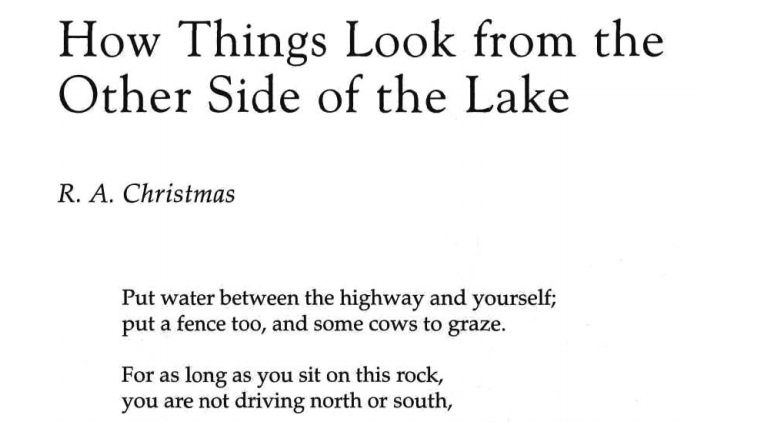 How Things Look from the Other Side of the Lake

R. A. Christmas

Put water between the highway and yourself;
put a fence too, and some cows to graze.

For as long as you sit on this rock,
you are not driving north or south,